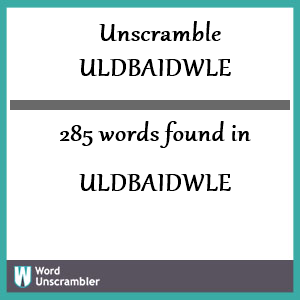 Unscramble ULDBAIDWLE

285 words found in

ULDBAIDWLE

W Word Unscrambler